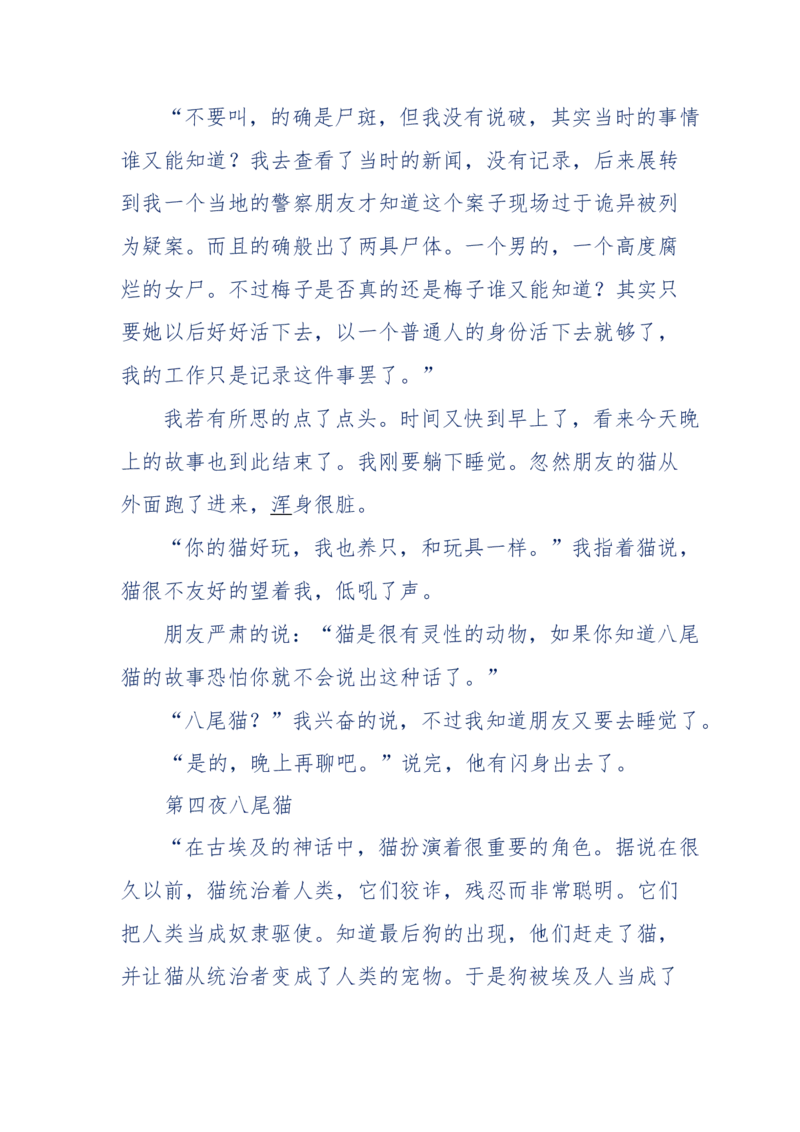 “不要叫，的确是尸斑，但我没有说破，其实当时的事情谁又能知道？我去查看了当时的新闻，没有记录，后来展转到我一个当地的警察朋友才知道这个案子现场过于诡异被列为疑案。而且的确般出了两具尸体。一个男的，一个高度腐烂的女尸。不过梅子是否真的还是梅子谁又能知道？其实只要她以后好好活下去，以一个普通人的身份活下去就够了，我的工作只是记录这件事罢了。”

我若有所思的点了点头。时间又快到早上了，看来今天晚上的故事也到此结束了。我刚要躺下睡觉。忽然朋友的猫从外面跑了进来，浑身很脏。

“你的猫好玩，我也养只，和玩具一样。”我指着猫说，猫很不友好的望着我，低吼了声。

朋友严肃的说：“猫是很有灵性的动物，如果你知道八尾猫的故事恐怕你就不会说出这种话了。”

“八尾猫？”我兴奋的说，不过我知道朋友又要去睡觉了。

“是的，晚上再聊吧。”说完，他有闪身出去了。

第四夜八尾猫

“在古埃及的神话中，猫扮演着很重要的角色。据说在很久以前，猫统治着人类，它们狡诈，残忍而非常聪明。它们把人类当成奴隶驱使。知道最后狗的出现，他们赶走了猫，并让猫从统治者变成了人类的宠物。于是狗被埃及人当成了